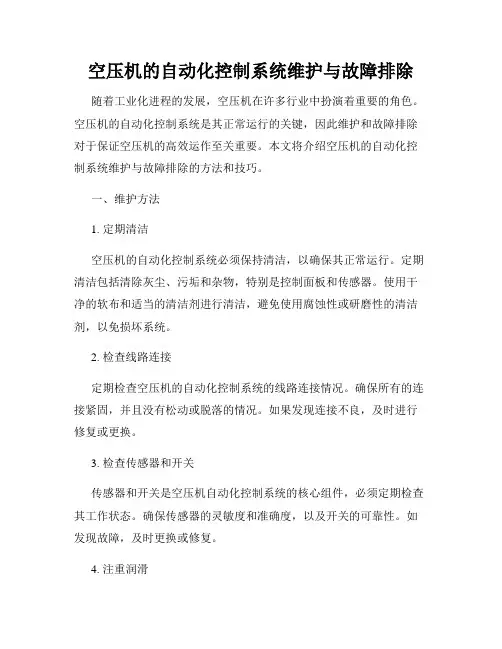 空压机的自动化控制系统维护与故障排除

随着工业化进程的发展，空压机在许多行业中扮演着重要的角色。空压机的自动化控制系统是其正常运行的关键，因此维护和故障排除对于保证空压机的高效运作至关重要。本文将介绍空压机的自动化控制系统维护与故障排除的方法和技巧。

一、维护方法

1. 定期清洁

空压机的自动化控制系统必须保持清洁，以确保其正常运行。定期清洁包括清除灰尘、污垢和杂物，特别是控制面板和传感器。使用干净的软布和适当的清洁剂进行清洁，避免使用腐蚀性或研磨性的清洁剂，以免损坏系统。

2. 检查线路连接

定期检查空压机的自动化控制系统的线路连接情况。确保所有的连接紧固，并且没有松动或脱落的情况。如果发现连接不良，及时进行修复或更换。

3. 检查传感器和开关

传感器和开关是空压机自动化控制系统的核心组件，必须定期检查其工作状态。确保传感器的灵敏度和准确度，以及开关的可靠性。如发现故障，及时更换或修复。

4. 注重润滑